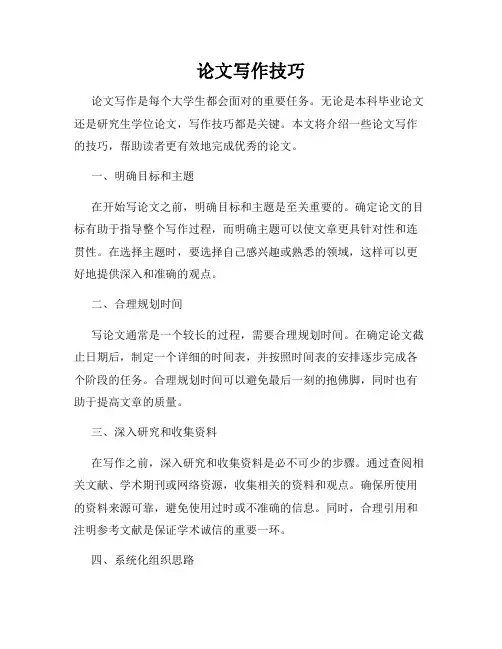 论文写作技巧

论文写作是每个大学生都会面对的重要任务。无论是本科毕业论文还是研究生学位论文，写作技巧都是关键。本文将介绍一些论文写作的技巧，帮助读者更有效地完成优秀的论文。

一、明确目标和主题

在开始写论文之前，明确目标和主题是至关重要的。确定论文的目标有助于指导整个写作过程，而明确主题可以使文章更具针对性和连贯性。在选择主题时，要选择自己感兴趣或熟悉的领域，这样可以更好地提供深入和准确的观点。

二、合理规划时间

写论文通常是一个较长的过程，需要合理规划时间。在确定论文截止日期后，制定一个详细的时间表，并按照时间表的安排逐步完成各个阶段的任务。合理规划时间可以避免最后一刻的抱佛脚，同时也有助于提高文章的质量。

三、深入研究和收集资料

在写作之前，深入研究和收集资料是必不可少的步骤。通过查阅相关文献、学术期刊或网络资源，收集相关的资料和观点。确保所使用的资料来源可靠，避免使用过时或不准确的信息。同时，合理引用和注明参考文献是保证学术诚信的重要一环。

四、系统化组织思路